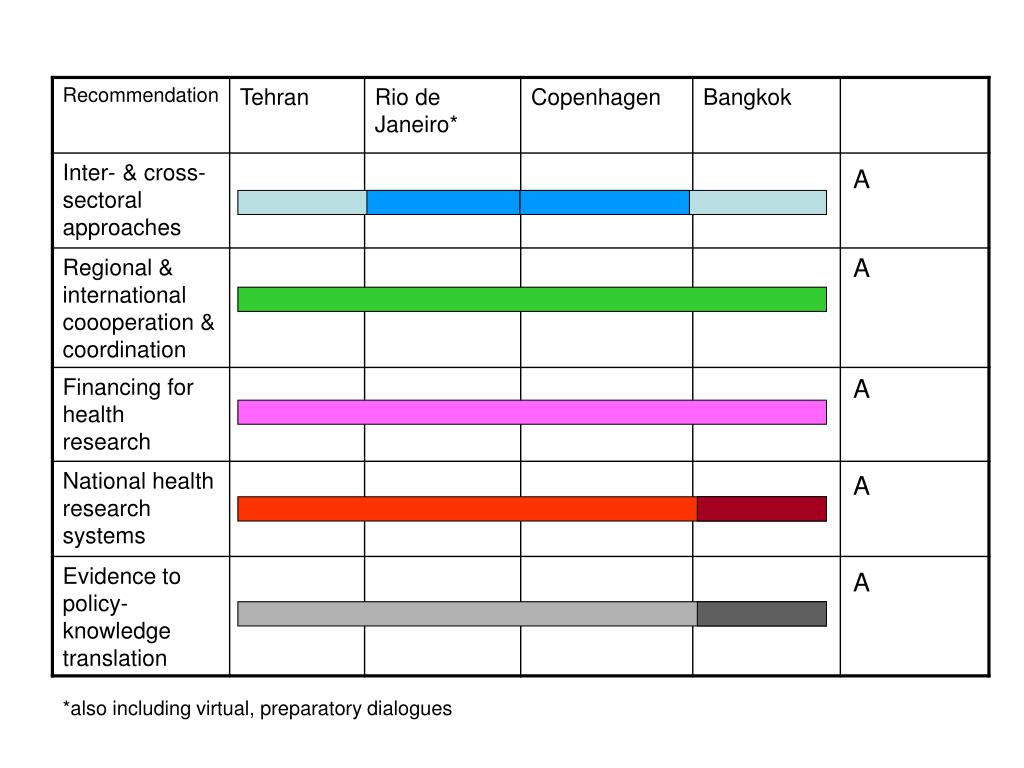 | Recommendation | Tehran | Rio de Janeiro* | Copenhagen | Bangkok | |
|---|---|---|---|---|---|
| Inter- & cross-sectoral approaches | | | | | A |
| Regional & international coooperation & coordination | | | | | A |
| Financing for health research | | | | | A |
| National health research systems | | | | | A |
| Evidence to policy-knowledge translation | | | | | A |

*also including virtual, preparatory dialogues